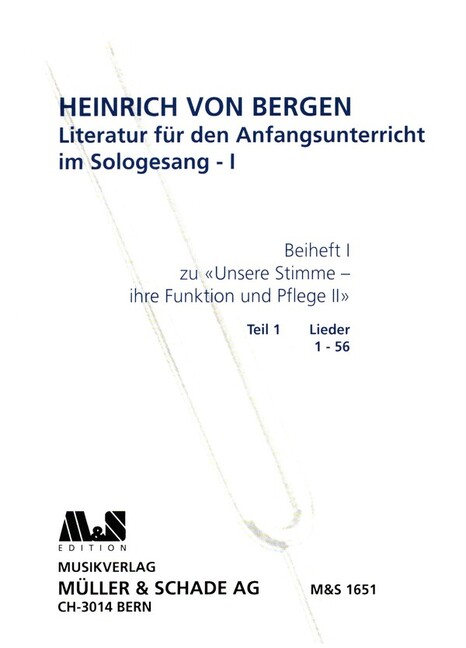 HEINRICH VON BERGEN
Literatur für den Anfangsunterricht
im Sologesang - I

Beiheft I
zu «Unsere Stimme –
ihre Funktion und Pflege II»

Teil 1 Lieder
1 - 56

M&S
EDITION

MUSIKVERLAG
MÜLLER & SCHADE AG
CH-3014 BERN

M&S 1651